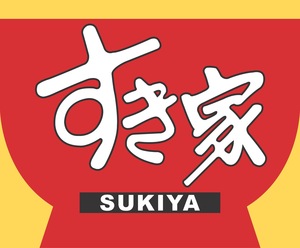 すき家

SUKIYA